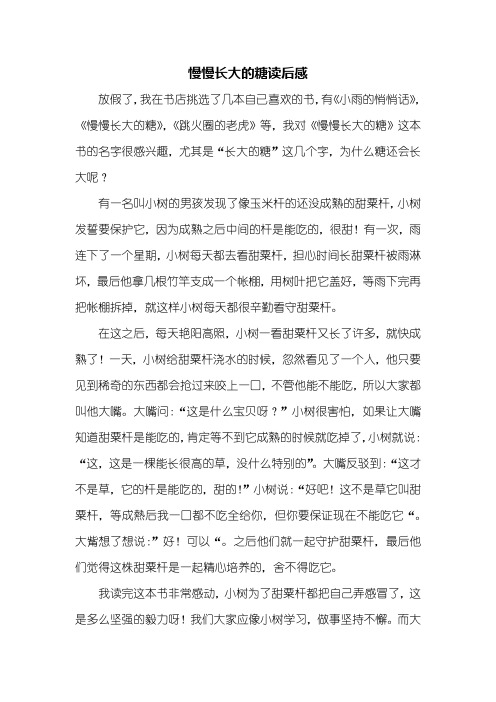 慢慢长大的糖读后感

放假了，我在书店挑选了几本自己喜欢的书，有《小雨的悄悄话》，《慢慢长大的糖》，《跳火圈的老虎》等，我对《慢慢长大的糖》这本书的名字很感兴趣，尤其是“长大的糖”这几个字，为什么糖还会长大呢？

有一名叫小树的男孩发现了像玉米杆的还没成熟的甜粟杆，小树发誓要保护它，因为成熟之后中间的杆是能吃的，很甜！有一次，雨连下了一个星期，小树每天都去看甜粟杆，担心时间长甜粟杆被雨淋坏，最后他拿几根竹竿支成一个帐棚，用树叶把它盖好，等雨下完再把帐棚拆掉，就这样小树每天都很辛勤看守甜粟杆。

在这之后，每天艳阳高照，小树一看甜粟杆又长了许多，就快成熟了！一天，小树给甜粟杆浇水的时候，忽然看见了一个人，他只要见到稀奇的东西都会抢过来咬上一口，不管他能不能吃，所以大家都叫他大嘴。大嘴问：“这是什么宝贝呀？”小树很害怕，如果让大嘴知道甜粟杆是能吃的，肯定等不到它成熟的时候就吃掉了，小树就说：“这，这是一棵能长很高的草，没什么特别的”。大嘴反驳到：“这才不是草，它的杆是能吃的，甜的!”小树说：“好吧！这不是草它叫甜粟杆，等成熟后我一口都不吃全给你，但你要保证现在不能吃它“。大嘴想了想说：”好！可以“。之后他们就一起守护甜粟杆，最后他们觉得这株甜粟杆是一起精心培养的，舍不得吃它。

我读完这本书非常感动，小树为了甜粟杆都把自己弄感冒了，这是多么坚强的毅力呀！我们大家应像小树学习，做事坚持不懈。而大